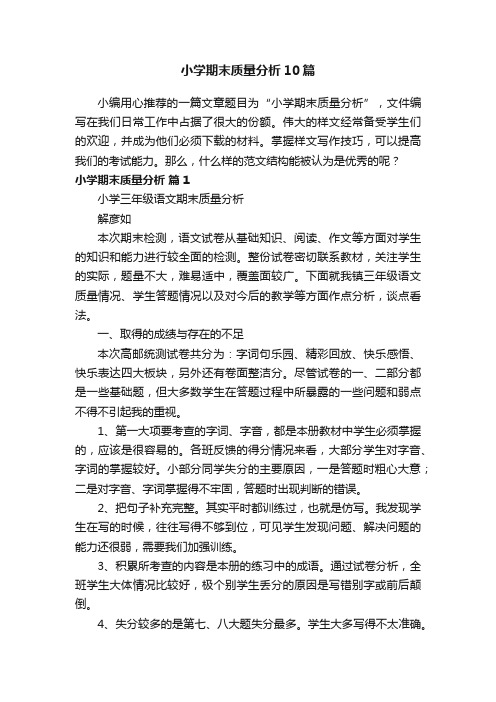 小学期末质量分析10篇

小编用心推荐的一篇文章题目为“小学期末质量分析”，文件编写在我们日常工作中占据了很大的份额。伟大的样文经常备受学生们的欢迎，并成为他们必须下载的材料。掌握样文写作技巧，可以提高我们的考试能力。那么，什么样的范文结构能被认为是优秀的呢？

小学期末质量分析 篇1

小学三年级语文期末质量分析

解彦如

本次期末检测，语文试卷从基础知识、阅读、作文等方面对学生的知识和能力进行较全面的检测。整份试卷密切联系教材，关注学生的实际，题量不大，难易适中，覆盖面较广。下面就我镇三年级语文质量情况、学生答题情况以及对今后的教学等方面作点分析，谈点看法。

一、取得的成绩与存在的不足

本次高邮统测试卷共分为：字词句乐园、精彩回放、快乐感悟、快乐表达四大板块，另外还有卷面整洁分。尽管试卷的一、二部分都是一些基础题，但大多数学生在答题过程中所暴露的一些问题和弱点不得不引起我的重视。

1、第一大项要考查的字词、字音，都是本册教材中学生必须掌握的，应该是很容易的。各班反馈的得分情况来看，大部分学生对字音、字词的掌握较好。小部分同学失分的主要原因，一是答题时粗心大意；二是对字音、字词掌握得不牢固，答题时出现判断的错误。

2、把句子补充完整。其实平时都训练过，也就是仿写。我发现学生在写的时候，往往写得不够到位，可见学生发现问题、解决问题的能力还很弱，需要我们加强训练。

3、积累所考查的内容是本册的练习中的成语。通过试卷分析，全班学生大体情况比较好，极个别学生丢分的原因是写错别字或前后颠倒。

4、失分较多的是第七、八大题失分最多。学生大多写得不太准确。